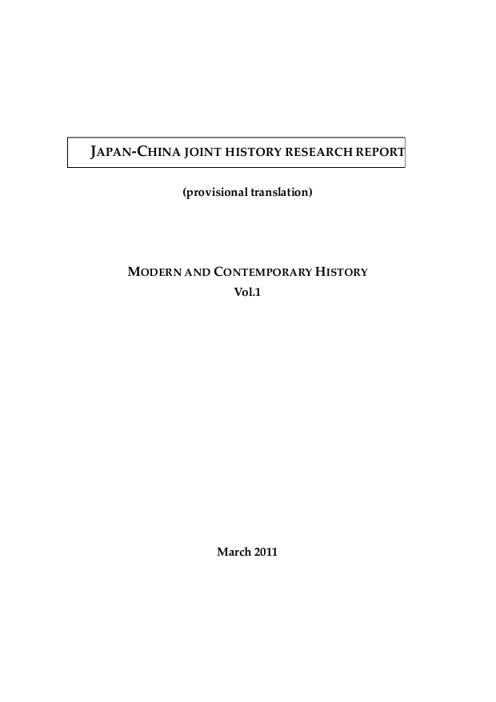 JAPAN-CHINA JOINT HISTORY RESEARCH REPORT

(provisional translation)

MODERN AND CONTEMPORARY HISTORY
Vol.1

March 2011